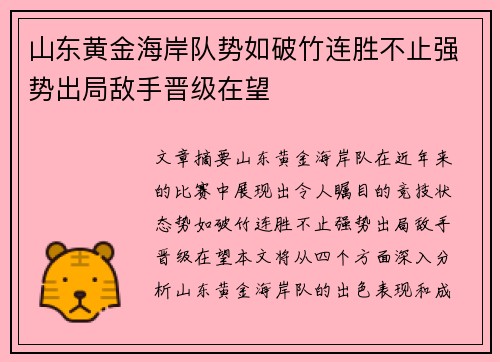 山东黄金海岸队势如破竹连胜不止强势出局敌手晋级在望

文章摘要山东黄金海岸队在近年来的比赛中展现出令人瞩目的竞技状态势如破竹连胜不止强势出局敌手晋级在望本文将从四个方面深入分析山东黄金海岸队的出色表现和成